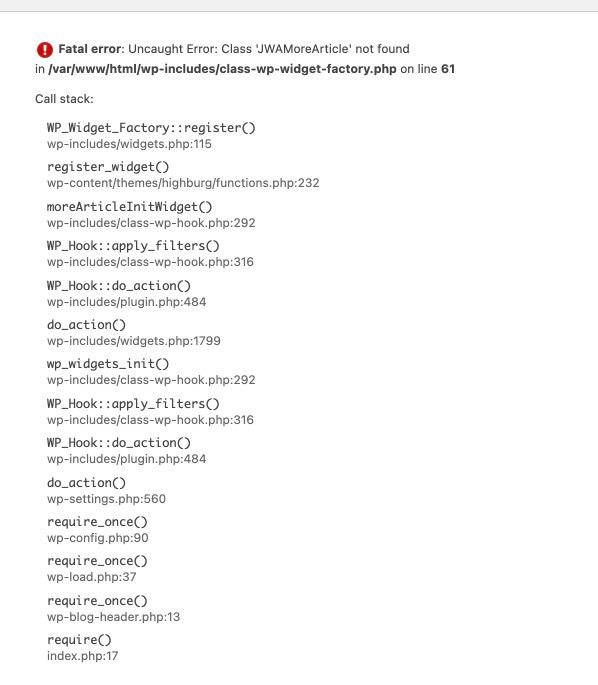 Fatal error: Uncaught Error: Class 'JWAMoreArticle' not found in /var/www/html/wp-includes/class-wp-widget-factory.php on line 61

Call stack:

WP_Widget_Factory::register()
wp-includes/widgets.php:115

register_widget()
wp-content/themes/highburg/functions.php:232

moreArticleInitWidget()
wp-includes/class-wp-hook.php:292

WP_Hook::apply_filters()
wp-includes/class-wp-hook.php:316

WP_Hook::do_action()
wp-includes/plugin.php:484

do_action()
wp-includes/widgets.php:1799

wp_widgets_init()
wp-includes/class-wp-hook.php:292

WP_Hook::apply_filters()
wp-includes/class-wp-hook.php:316

WP_Hook::do_action()
wp-includes/plugin.php:484

do_action()
wp-settings.php:560

require_once()
wp-config.php:90

require_once()
wp-load.php:37

require_once()
wp-blog-header.php:13

require()
index.php:17